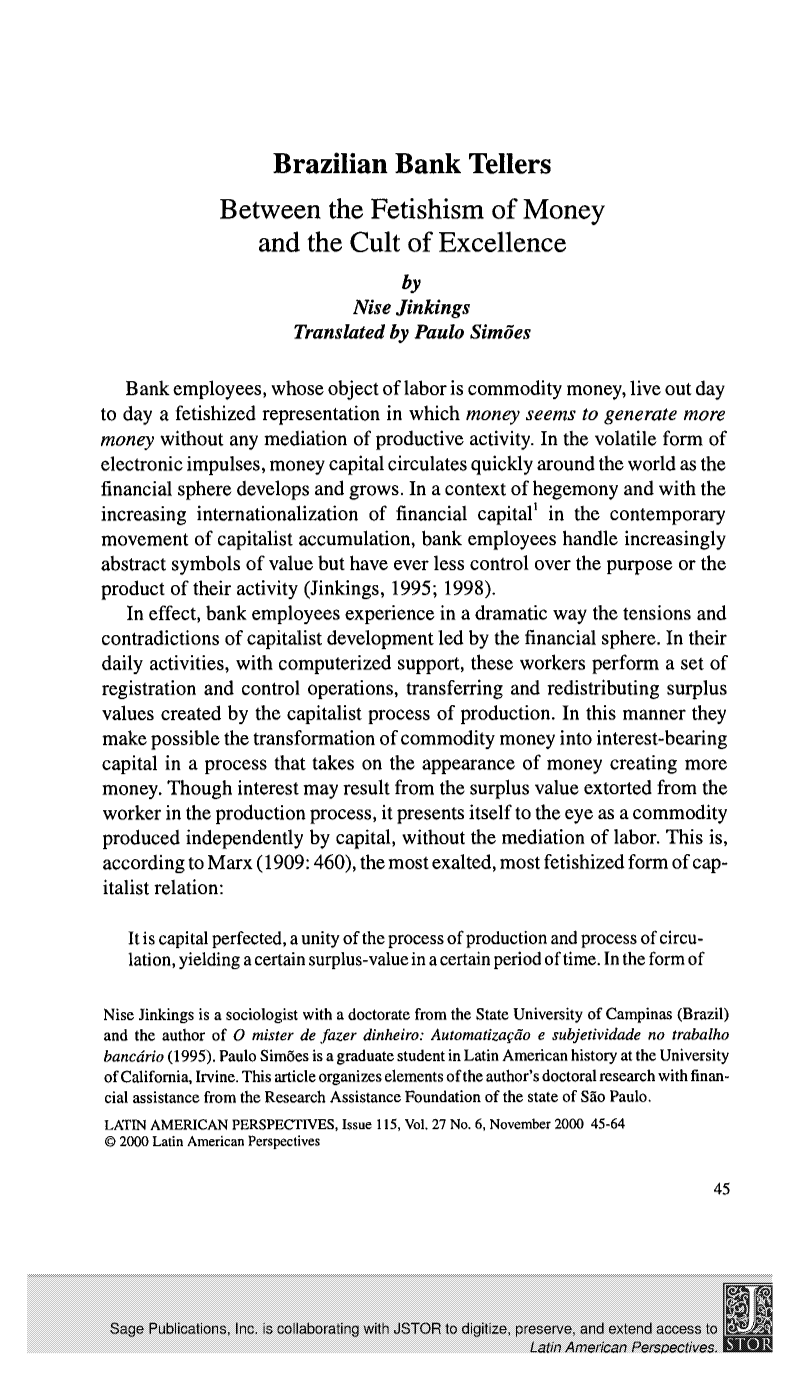 Brazilian Bank Tellers

Between the Fetishism of Money and the Cult of Excellence

by
Nise Jinkings
Translated by Paulo Simões

Bank employees, whose object of labor is commodity money, live out day to day a fetishized representation in which money seems to generate more money without any mediation of productive activity. In the volatile form of electronic impulses, money capital circulates quickly around the world as the financial sphere develops and grows. In a context of hegemony and with the increasing internationalization of financial capital$^{1}$ in the contemporary movement of capitalist accumulation, bank employees handle increasingly abstract symbols of value but have ever less control over the purpose or the product of their activity (Jinkings, 1995; 1998).

In effect, bank employees experience in a dramatic way the tensions and contradictions of capitalist development led by the financial sphere. In their daily activities, with computerized support, these workers perform a set of registration and control operations, transferring and redistributing surplus values created by the capitalist process of production. In this manner they make possible the transformation of commodity money into interest-bearing capital in a process that takes on the appearance of money creating more money. Though interest may result from the surplus value extorted from the worker in the production process, it presents itself to the eye as a commodity produced independently by capital, without the mediation of labor. This is, according to Marx (1909: 460), the most exalted, most fetishized form of capitalist relation:

It is capital perfected, a unity of the process of production and process of circulation, yielding a certain surplus-value in a certain period of time. In the form of

Nise Jinkings is a sociologist with a doctorate from the State University of Campinas (Brazil) and the author of O mister de fazer dinheiro: Automatização e subjetividade no trabalho bancário (1995). Paulo Simões is a graduate student in Latin American history at the University of California, Irvine. This article organizes elements of the author's doctoral research with financial assistance from the Research Assistance Foundation of the state of São Paulo.

LATIN AMERICAN PERSPECTIVES, Issue 115, Vol. 27 No. 6, November 2000 45-64
© 2000 Latin American Perspectives

45

Sage Publications, Inc. is collaborating with JSTOR to digitize, preserve, and extend access to Latin American Perspectives.

JSTOR